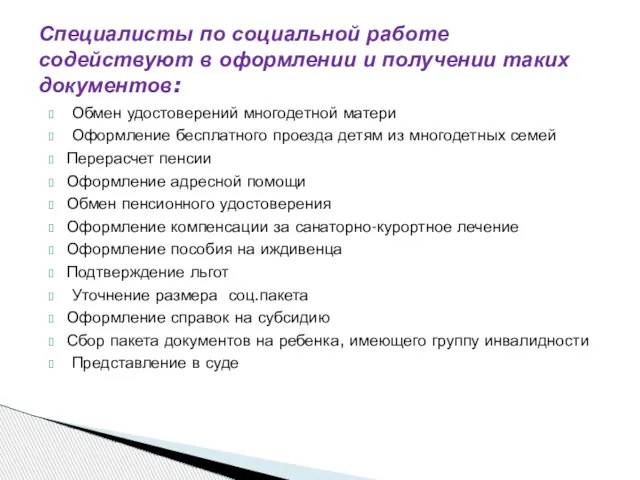 Специалисты по социальной работе содействуют в оформлении и получении таких документов:

Обмен удостоверений многодетной матери
Оформление бесплатного проезда детям из многодетных семей
Перерасчет пенсии
Оформление адресной помощи
Обмен пенсионного удостоверения
Оформление компенсации за санаторно-курортное лечение
Оформление пособия на иждивенца
Подтверждение льгот
Уточнение размера соц.пакета
Оформление справок на субсидию
Сбор пакета документов на ребенка, имеющего группу инвалидности
Представление в суде